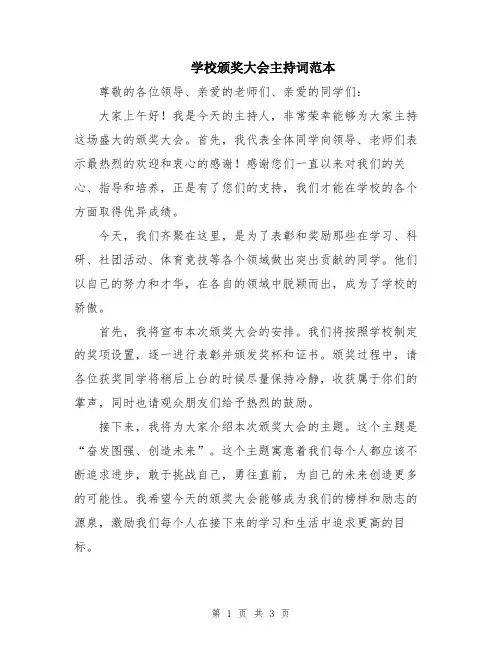 学校颁奖大会主持词范本

尊敬的各位领导、亲爱的老师们、亲爱的同学们：

大家上午好！我是今天的主持人，非常荣幸能够为大家主持这场盛大的颁奖大会。首先，我代表全体同学向领导、老师们表示最热烈的欢迎和衷心的感谢！感谢您们一直以来对我们的关心、指导和培养，正是有了您们的支持，我们才能在学校的各个方面取得优异成绩。

今天，我们齐聚在这里，是为了表彰和奖励那些在学习、科研、社团活动、体育竞技等各个领域做出突出贡献的同学。他们以自己的努力和才华，在各自的领域中脱颖而出，成为了学校的骄傲。

首先，我将宣布本次颁奖大会的安排。我们将按照学校制定的奖项设置，逐一进行表彰并颁发奖杯和证书。颁奖过程中，请各位获奖同学将稍后上台的时候尽量保持冷静，收获属于你们的掌声，同时也请观众朋友们给予热烈的鼓励。

接下来，我将为大家介绍本次颁奖大会的主题。这个主题是“奋发图强、创造未来”。这个主题寓意着我们每个人都应该不断追求进步，敢于挑战自己，勇往直前，为自己的未来创造更多的可能性。我希望今天的颁奖大会能够成为我们的榜样和励志的源泉，激励我们每个人在接下来的学习和生活中追求更高的目标。

第 1 页 共 3 页